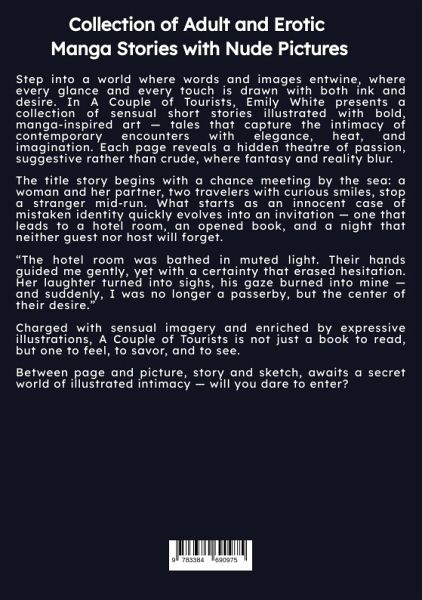 Collection of Adult and Erotic Manga Stories with Nude Pictures

Step into a world where words and images entwine, where every glance and every touch is drawn with both ink and desire. In A Couple of Tourists, Emily White presents a collection of sensual short stories illustrated with bold, manga-inspired art — tales that capture the intimacy of contemporary encounters with elegance, heat, and imagination. Each page reveals a hidden theatre of passion, suggestive rather than crude, where fantasy and reality blur.

The title story begins with a chance meeting by the sea: a woman and her partner, two travelers with curious smiles, stop a stranger mid-run. What starts as an innocent case of mistaken identity quickly evolves into an invitation — one that leads to a hotel room, an opened book, and a night that neither guest nor host will forget.

"The hotel room was bathed in muted light. Their hands guided me gently, yet with a certainty that erased hesitation. Her laughter turned into sighs, his gaze burned into mine — and suddenly, I was no longer a passerby, but the center of their desire."

Charged with sensual imagery and enriched by expressive illustrations, A Couple of Tourists is not just a book to read, but one to feel, to savor, and to see.

Between page and picture, story and sketch, awaits a secret world of illustrated intimacy — will you dare to enter?

9 783384 690975